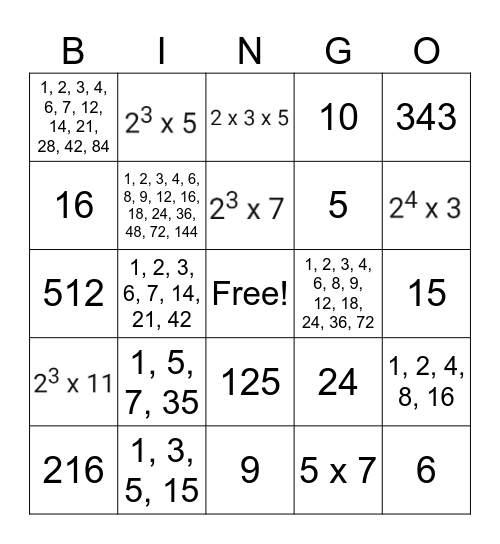 | B | I | N | G | O |
|---|---|---|---|---|
| 1, 2, 3, 4, 6, 7, 12, 14, 21, 28, 42, 84 | $2^3$ x 5 | 2 x 3 x 5 | 10 | 343 |
| 16 | 1, 2, 3, 4, 6, 8, 9, 12, 16, 18, 24, 36, 48, 72, 144 | $2^3$ x 7 | 5 | $2^4$ x 3 |
| 512 | 1, 2, 3, 6, 7, 14, 21, 42 | Free! | 1, 2, 3, 4, 6, 8, 9, 12, 18, 24, 36, 72 | 15 |
| $2^3$ x 11 | 1, 5, 7, 35 | 125 | 24 | 1, 2, 4, 8, 16 |
| 216 | 1, 3, 5, 15 | 9 | 5 x 7 | 6 |